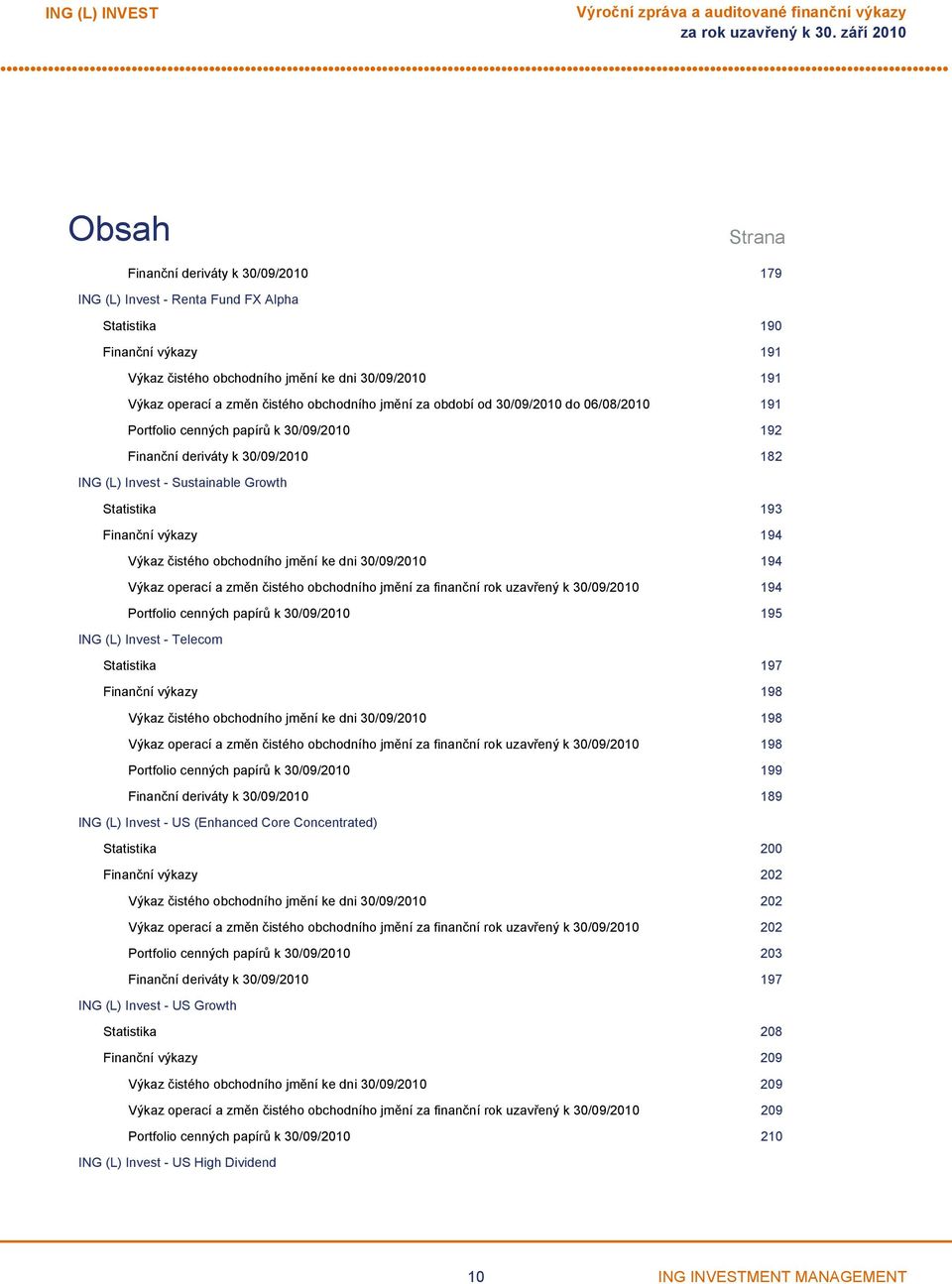 ING (L) INVEST

Výroční zpráva a auditované finanční výkazy za rok uzavřený k 30. září 2010

Obsah

Strana

Finanční deriváty k 30/09/2010 179

ING (L) Invest - Renta Fund FX Alpha

Statistika 190

Finanční výkazy 191

Výkaz čistého obchodního jmění ke dni 30/09/2010 191

Výkaz operací a změn čistého obchodního jmění za období od 30/09/2010 do 06/08/2010 191

Portfolio cenných papírů k 30/09/2010 192

Finanční deriváty k 30/09/2010 182

ING (L) Invest - Sustainable Growth

Statistika 193

Finanční výkazy 194

Výkaz čistého obchodního jmění ke dni 30/09/2010 194

Výkaz operací a změn čistého obchodního jmění za finanční rok uzavřený k 30/09/2010 194

Portfolio cenných papírů k 30/09/2010 195

ING (L) Invest - Telecom

Statistika 197

Finanční výkazy 198

Výkaz čistého obchodního jmění ke dni 30/09/2010 198

Výkaz operací a změn čistého obchodního jmění za finanční rok uzavřený k 30/09/2010 198

Portfolio cenných papírů k 30/09/2010 199

Finanční deriváty k 30/09/2010 189

ING (L) Invest - US (Enhanced Core Concentrated)

Statistika 200

Finanční výkazy 202

Výkaz čistého obchodního jmění ke dni 30/09/2010 202

Výkaz operací a změn čistého obchodního jmění za finanční rok uzavřený k 30/09/2010 202

Portfolio cenných papírů k 30/09/2010 203

Finanční deriváty k 30/09/2010 197

ING (L) Invest - US Growth

Statistika 208

Finanční výkazy 209

Výkaz čistého obchodního jmění ke dni 30/09/2010 209

Výkaz operací a změn čistého obchodního jmění za finanční rok uzavřený k 30/09/2010 209

Portfolio cenných papírů k 30/09/2010 210

ING (L) Invest - US High Dividend

10

ING INVESTMENT MANAGEMENT